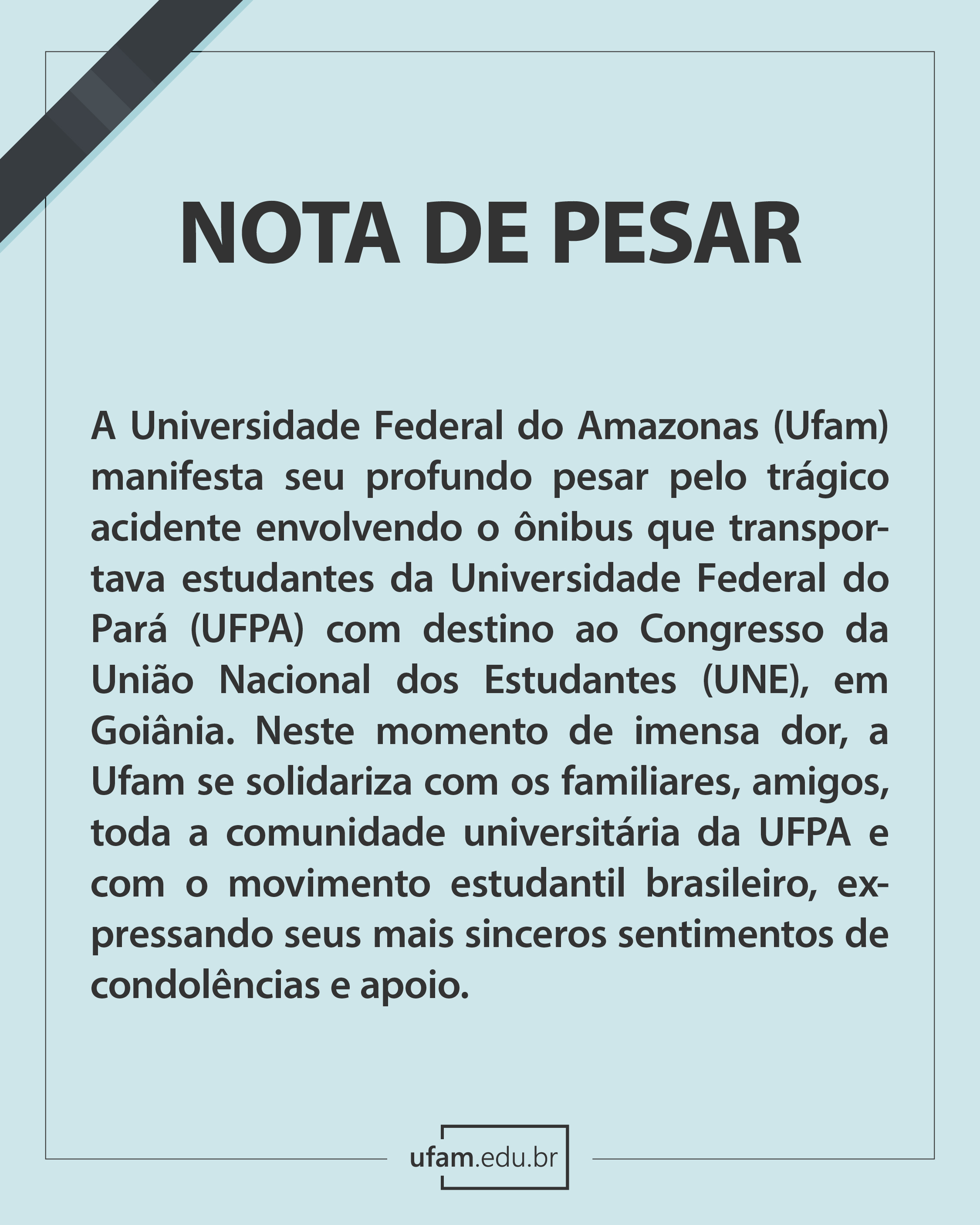 NOTA DE PESAR

A Universidade Federal do Amazonas (Ufam) manifesta seu profundo pesar pelo trágico acidente envolvendo o ônibus que transportava estudantes da Universidade Federal do Pará (UFPA) com destino ao Congresso da União Nacional dos Estudantes (UNE), em Goiânia. Neste momento de imensa dor, a Ufam se solidariza com os familiares, amigos, toda a comunidade universitária da UFPA e com o movimento estudantil brasileiro, expressando seus mais sinceros sentimentos de condolências e apoio.

ufam.edu.br